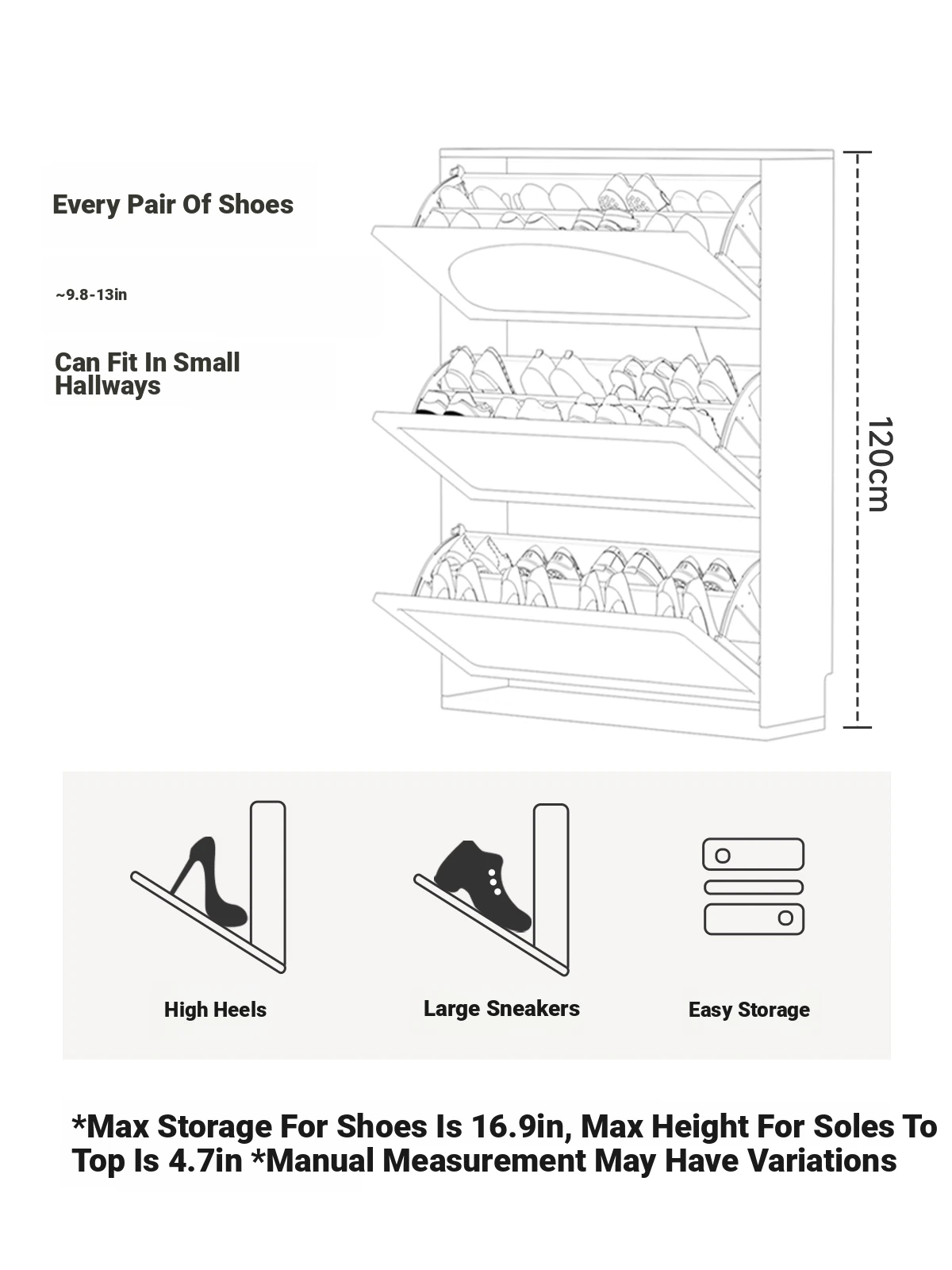 Every Pair Of Shoes

~9.8-13in

Can Fit In Small Hallways

120cm

High Heels

Large Sneakers

Easy Storage

*Max Storage For Shoes Is 16.9in, Max Height For Soles To Top Is 4.7in *Manual Measurement May Have Variations